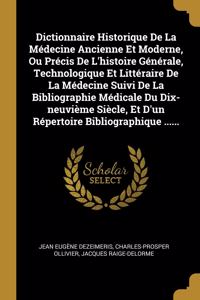 Dictionnaire Historique De La Médecine Ancienne Et Moderne, Ou Précis De L'histoire Générale, Technologique Et Littéraire De La Médecine Suivi De La Bibliographie Médicale Du Dix-neuvième Siècle, Et D'un Répertoire Bibliographique ......

Scholar SELECT

JEAN EUGÈNE DEZEIMERIS, CHARLES-PROSPER OLLIVIER, JACQUES RAIGE-DELORME